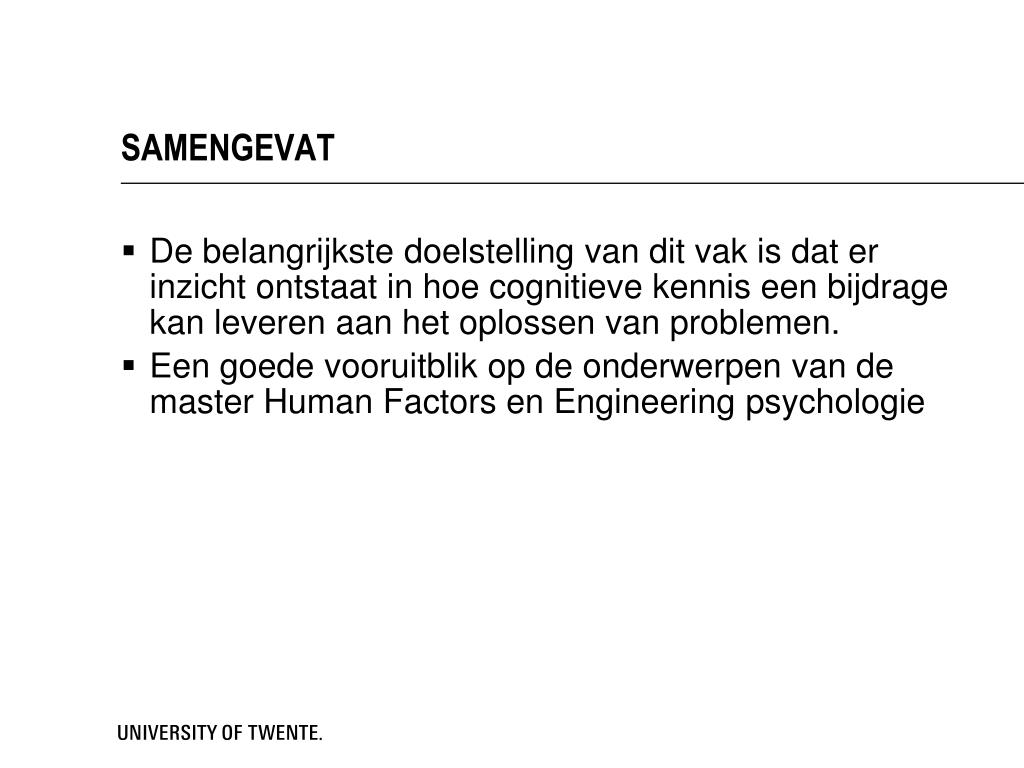 SAMENGEVAT

▪ De belangrijkste doelstelling van dit vak is dat er inzicht ontstaat in hoe cognitieve kennis een bijdrage kan leveren aan het oplossen van problemen.
▪ Een goede vooruitblik op de onderwerpen van de master Human Factors en Engineering psychologie

UNIVERSITY OF TWENTE.